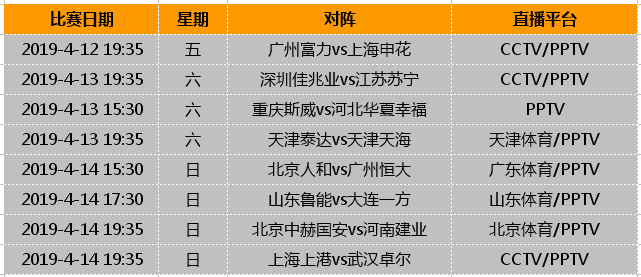 | 比赛日期 | 星期 | 对阵 | 直播平台 |
|---|---|---|---|
| 2019-4-12 19:35 | 五 | 广州富力vs上海申花 | CCTV/PPTV |
| 2019-4-13 19:35 | 六 | 深圳佳兆业vs江苏苏宁 | CCTV/PPTV |
| 2019-4-13 15:30 | 六 | 重庆斯威vs河北华夏幸福 | PPTV |
| 2019-4-13 19:35 | 六 | 天津泰达vs天津天海 | 天津体育/PPTV |
| 2019-4-14 15:30 | 日 | 北京人和vs广州恒大 | 广东体育/PPTV |
| 2019-4-14 17:30 | 日 | 山东鲁能vs大连一方 | 山东体育/PPTV |
| 2019-4-14 19:35 | 日 | 北京中赫国安vs河南建业 | 北京体育/PPTV |
| 2019-4-14 19:35 | 日 | 上海上港vs武汉卓尔 | CCTV/PPTV |